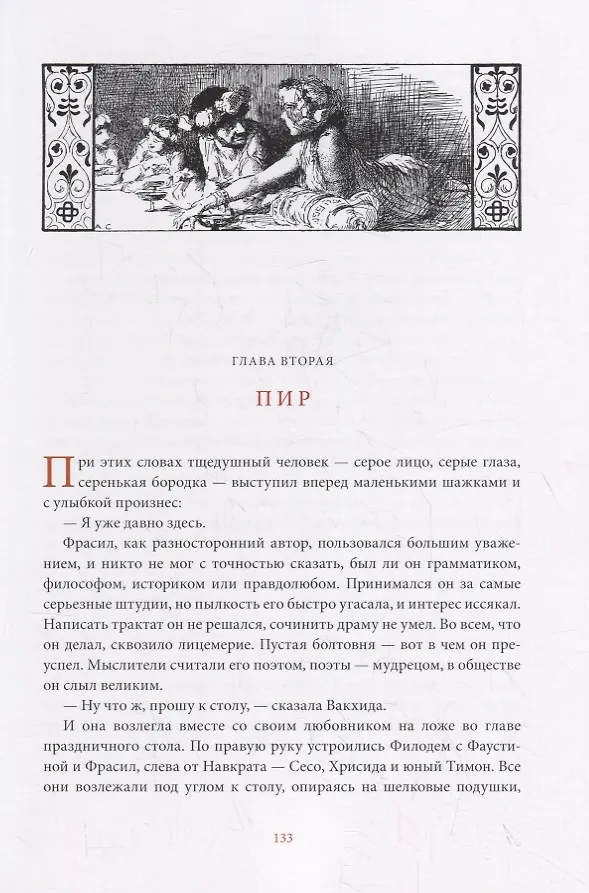 ГЛАВА ВТОРАЯ

ПИР

При этих словах тщедушный человек — серое лицо, серые глаза, серенькая бородка — выступил вперед маленькими шажками и с улыбкой произнес:

— Я уже давно здесь.

Фрасил, как разносторонний автор, пользовался большим уважением, и никто не мог с точностью сказать, был ли он грамматиком, философом, историком или правдолюбом. Принимался он за самые серьезные штудии, но пылкость его быстро угасала, и интерес иссякал. Написать трактат он не решался, сочинить драму не умел. Во всем, что он делал, сквозило лицемерие. Пустая болтовня — вот в чем он преуспел. Мыслители считали его поэтом, поэты — мудрецом, в обществе он слыл великим.

— Ну что ж, прошу к столу, — сказала Вакхида.

И она возлегла вместе со своим любовником на ложе во главе праздничного стола. По правую руку устроились Филодем с Фаустиной и Фрасил, слева от Навкрата — Сесо, Хрисида и юный Тимон. Все они возлежали под углом к столу, опираясь на шелковые подушки,

133